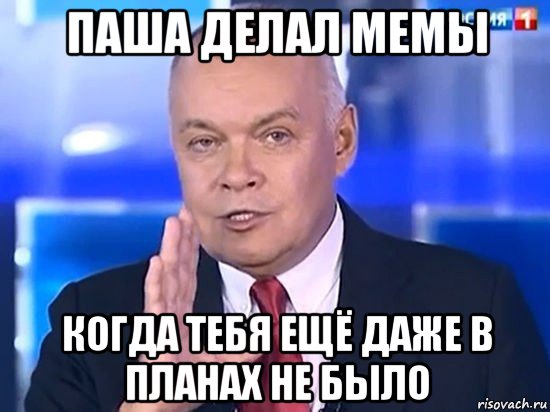 ПАША ДЕЛАЛ МЕМЫ

СИЯ 1

КОГДА ТЕБЯ ЕЩЁ ДАЖЕ В ПЛАНАХ НЕ БЫЛО

risovach.ru